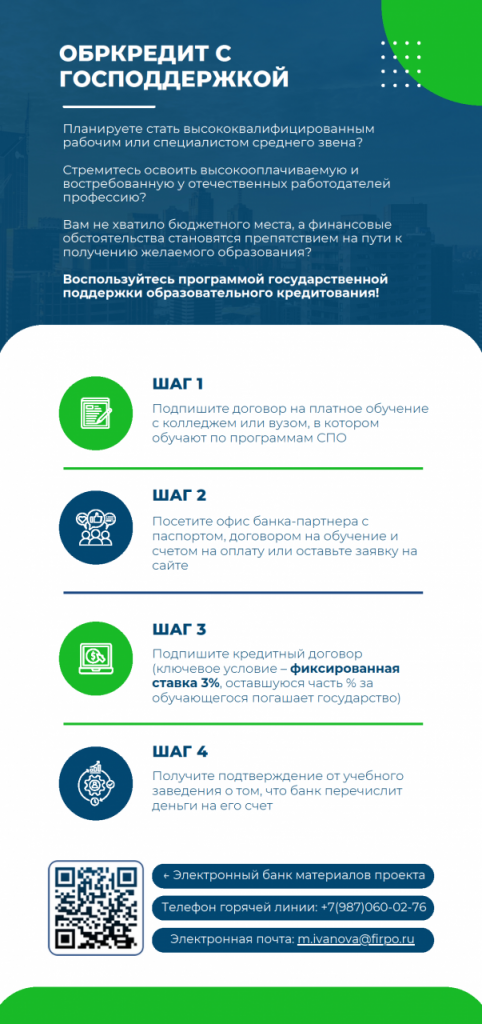 ОБРКРЕДИТ С ГОСПОДДЕРЖКОЙ

Планируете стать высококвалифицированным рабочим или специалистом среднего звена?

Стремитесь освоить высокооплачиваемую и востребованную у отечественных работодателей профессию?

Вам не хватило бюджетного места, а финансовые обстоятельства становятся препятствием на пути к получению желаемого образования?

Воспользуйтесь программой государственной поддержки образовательного кредитования!

ШАГ 1

Подпишите договор на платное обучение с колледжем или вузом, в котором обучают по программам СПО

ШАГ 2

Посетите офис банка-партнера с паспортом, договором на обучение и счетом на оплату или оставьте заявку на сайте

ШАГ 3

Подпишите кредитный договор (ключевое условие – фиксированная ставка 3%, оставшуюся часть % за обучающегося погашает государство)

ШАГ 4

Получите подтверждение от учебного заведения о том, что банк перечислит деньги на его счет

← Электронный банк материалов проекта

Телефон горячей линии: +7(987)060-02-76

Электронная почта: m.ivanova@firpo.ru